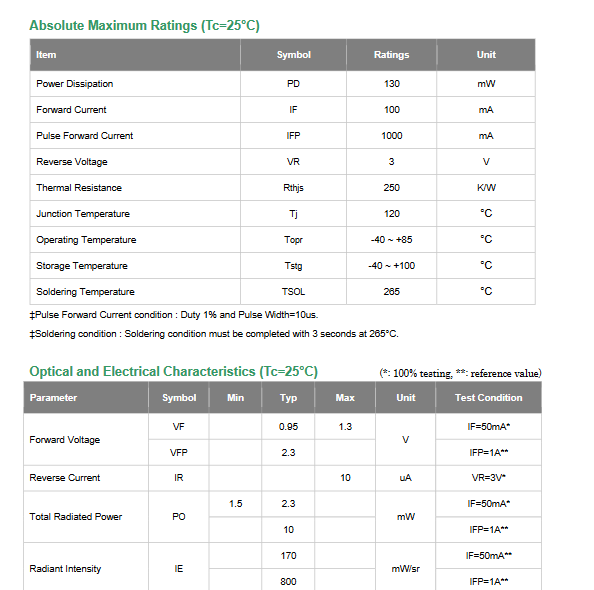 Absolute Maximum Ratings (Tc=25°C)

| Item | Symbol | Ratings | Unit |
|---|---|---|---|
| Power Dissipation | PD | 130 | mW |
| Forward Current | IF | 100 | mA |
| Pulse Forward Current | IFP | 1000 | mA |
| Reverse Voltage | VR | 3 | V |
| Thermal Resistance | Rthjs | 250 | K/W |
| Junction Temperature | Tj | 120 | °C |
| Operating Temperature | Topr | -40 ~ +85 | °C |
| Storage Temperature | Tstg | -40 ~ +100 | °C |
| Soldering Temperature | TSOL | 265 | °C |

‡Pulse Forward Current condition : Duty 1% and Pulse Width=10us.

‡Soldering condition : Soldering condition must be completed with 3 seconds at 265°C.

Optical and Electrical Characteristics (Tc=25°C) (*: 100% testing, **: reference value)

| Parameter | Symbol | Min | Typ | Max | Unit | Test Condition |
|---|---|---|---|---|---|---|
| Forward Voltage | VF | | 0.95 | 1.3 | V | IF=50mA* |
| | VFP | | 2.3 | | | IFP=1A** |
| Reverse Current | IR | | | 10 | uA | VR=3V* |
| Total Radiated Power | PO | 1.5 | 2.3 | | mW | IF=50mA* |
| | | | 10 | | | IFP=1A** |
| Radiant Intensity | IE | | 170 | | mW/sr | IF=50mA** |
| | | | 800 | | | IFP=1A** |